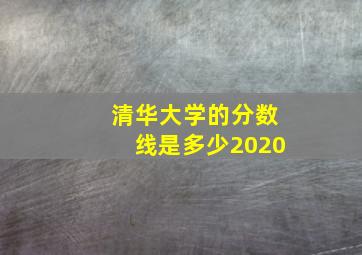 清华大学的分数线是多少2020